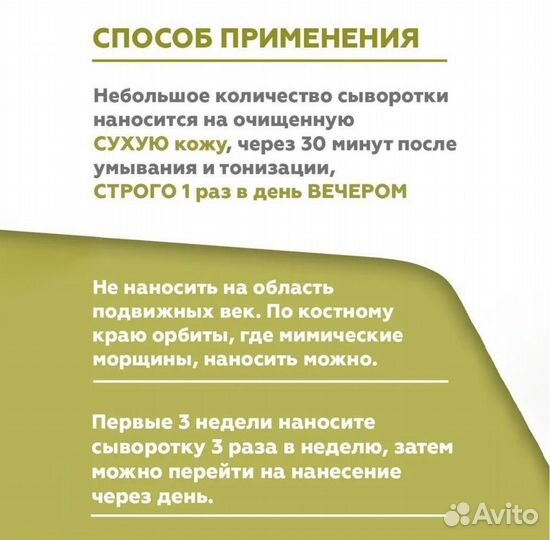 СПОСОБ ПРИМЕНЕНИЯ

Небольшое количество сыворотки наносится на очищенную СУХУЮ кожу, через 30 минут после умывания и тонизации, СТРОГО 1 раз в день ВЕЧЕРОМ

Не наносить на область подвижных век. По костному краю орбиты, где мимические морщины, наносить можно.

Первые 3 недели наносите сыворотку 3 раза в неделю, затем можно перейти на нанесение через день.

Avito